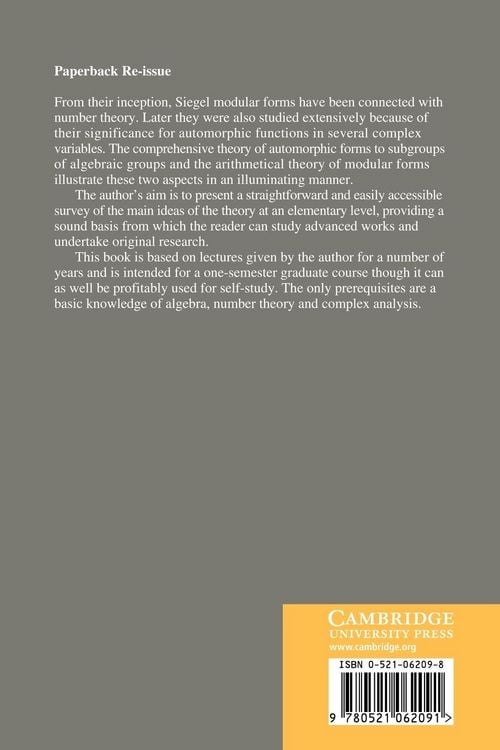 Paperback Re-issue

From their inception, Siegel modular forms have been connected with number theory. Later they were also studied extensively because of their significance for automorphic functions in several complex variables. The comprehensive theory of automorphic forms to subgroups of algebraic groups and the arithmetical theory of modular forms illustrate these two aspects in an illuminating manner.

The author's aim is to present a straightforward and easily accessible survey of the main ideas of the theory at an elementary level, providing a sound basis from which the reader can study advanced works and undertake original research.

This book is based on lectures given by the author for a number of years and is intended for a one-semester graduate course though it can as well be profitably used for self-study. The only prerequisites are a basic knowledge of algebra, number theory and complex analysis.

CAMBRIDGE
UNIVERSITY PRESS
www.cambridge.org

ISBN 0-521-06209-8

9 780521 062091 >